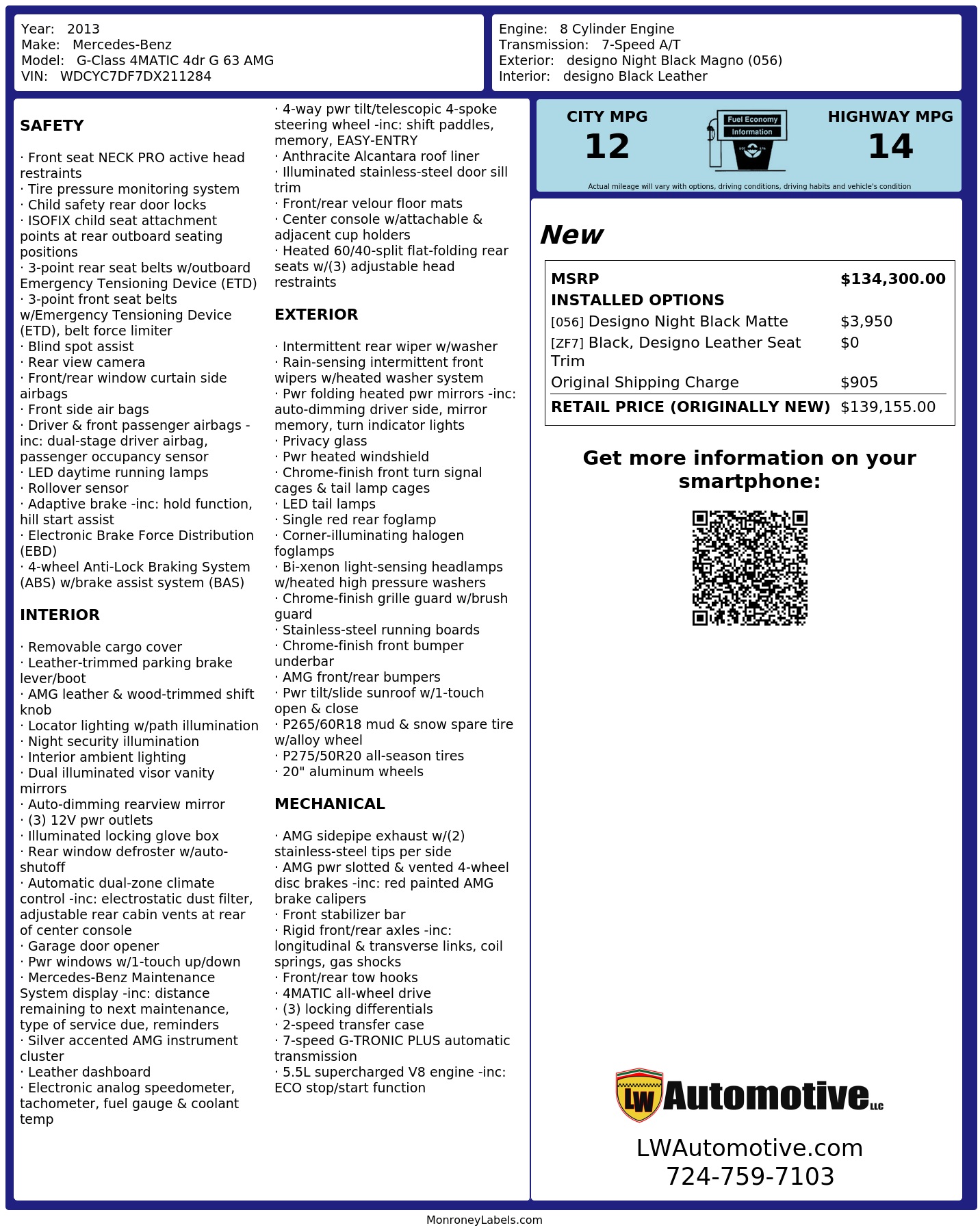 Year: 2013
Make: Mercedes-Benz
Model: G-Class 4MATIC 4dr G 63 AMG
VIN: WDCYC7DF7DX211284

Engine: 8 Cylinder Engine
Transmission: 7-Speed A/T
Exterior: designo Night Black Magno (056)
Interior: designo Black Leather

SAFETY

· Front seat NECK PRO active head restraints
· Tire pressure monitoring system
· Child safety rear door locks
· ISOFIX child seat attachment points at rear outboard seating positions
· 3-point rear seat belts w/outboard Emergency Tensioning Device (ETD)
· 3-point front seat belts w/Emergency Tensioning Device (ETD), belt force limiter
· Blind spot assist
· Rear view camera
· Front/rear window curtain side airbags
· Front side air bags
· Driver & front passenger airbags -inc: dual-stage driver airbag, passenger occupancy sensor
· LED daytime running lamps
· Rollover sensor
· Adaptive brake -inc: hold function, hill start assist
· Electronic Brake Force Distribution (EBD)
· 4-wheel Anti-Lock Braking System (ABS) w/brake assist system (BAS)

INTERIOR

· Removable cargo cover
· Leather-trimmed parking brake lever/boot
· AMG leather & wood-trimmed shift knob
· Locator lighting w/path illumination
· Night security illumination
· Interior ambient lighting
· Dual illuminated visor vanity mirrors
· Auto-dimming rearview mirror
· (3) 12V pwr outlets
· Illuminated locking glove box
· Rear window defroster w/auto-shutoff
· Automatic dual-zone climate control -inc: electrostatic dust filter, adjustable rear cabin vents at rear of center console
· Garage door opener
· Pwr windows w/1-touch up/down
· Mercedes-Benz Maintenance System display -inc: distance remaining to next maintenance, type of service due, reminders
· Silver accented AMG instrument cluster
· Leather dashboard
· Electronic analog speedometer, tachometer, fuel gauge & coolant temp

· 4-way pwr tilt/telescopic 4-spoke steering wheel -inc: shift paddles, memory, EASY-ENTRY
· Anthracite Alcantara roof liner
· Illuminated stainless-steel door sill trim
· Front/rear velour floor mats
· Center console w/attachable & adjacent cup holders
· Heated 60/40-split flat-folding rear seats w/(3) adjustable head restraints

EXTERIOR

· Intermittent rear wiper w/washer
· Rain-sensing intermittent front wipers w/heated washer system
· Pwr folding heated pwr mirrors -inc: auto-dimming driver side, mirror memory, turn indicator lights
· Privacy glass
· Pwr heated windshield
· Chrome-finish front turn signal cages & tail lamp cages
· LED tail lamps
· Single red rear foglamp
· Corner-illuminating halogen foglamps
· Bi-xenon light-sensing headlamps w/heated high pressure washers
· Chrome-finish grille guard w/brush guard
· Stainless-steel running boards
· Chrome-finish front bumper underbar
· AMG front/rear bumpers
· Pwr tilt/slide sunroof w/1-touch open & close
· P265/60R18 mud & snow spare tire w/alloy wheel
· P275/50R20 all-season tires
· 20" aluminum wheels

MECHANICAL

· AMG sidepipe exhaust w/(2) stainless-steel tips per side
· AMG pwr slotted & vented 4-wheel disc brakes -inc: red painted AMG brake calipers
· Front stabilizer bar
· Rigid front/rear axles -inc: longitudinal & transverse links, coil springs, gas shocks
· Front/rear tow hooks
· 4MATIC all-wheel drive
· (3) locking differentials
· 2-speed transfer case
· 7-speed G-TRONIC PLUS automatic transmission
· 5.5L supercharged V8 engine -inc: ECO stop/start function

CITY MPG
12
Fuel Economy
Information
HIGHWAY MPG
14
Actual mileage will vary with options, driving conditions, driving habits and vehicle's condition

New

| MSRP | $134,300.00 |
|---|---|
| INSTALLED OPTIONS | |
| [056] Designo Night Black Matte | $3,950 |
| [ZF7] Black, Designo Leather Seat Trim | $0 |
| Original Shipping Charge | $905 |
| RETAIL PRICE (ORIGINALLY NEW) | $139,155.00 |

Get more information on your smartphone:

LW Automotive LLC
LWAutomotive.com
724-759-7103

MonroneyLabels.com